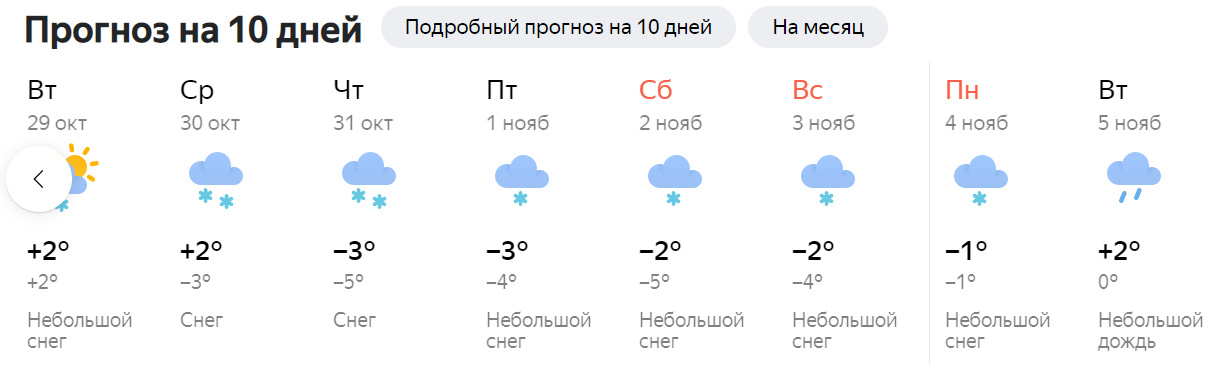 Прогноз на 10 дней

Подробный прогноз на 10 дней

На месяц

Вт
29 окт
+2°
+2°
Небольшой снег

Ср
30 окт
+2°
−3°
Снег

Чт
31 окт
−3°
−5°
Снег

Пт
1 нояб
−3°
−4°
Небольшой снег

Сб
2 нояб
−2°
−5°
Небольшой снег

Вс
3 нояб
−2°
−4°
Небольшой снег

Пн
4 нояб
−1°
−1°
Небольшой снег

Вт
5 нояб
+2°
0°
Небольшой дождь